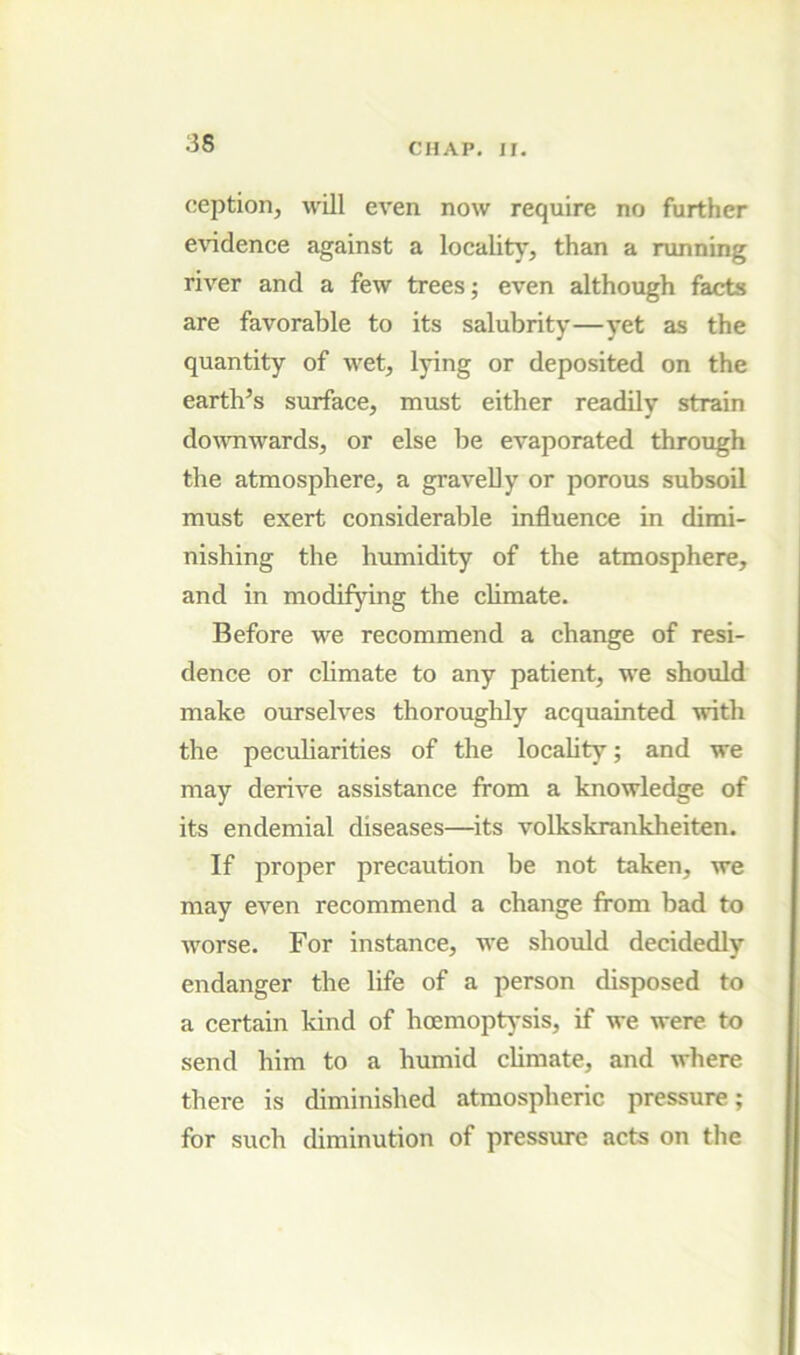 38 CHAP. II.

ception, will even now require no further evidence against a locality, than a running river and a few trees; even although facts are favorable to its salubrity—yet as the quantity of wet, lying or deposited on the earth's surface, must either readily strain downwards, or else be evaporated through the atmosphere, a gravelly or porous subsoil must exert considerable influence in diminishing the humidity of the atmosphere, and in modifying the climate.

Before we recommend a change of residence or climate to any patient, we should make ourselves thoroughly acquainted with the peculiarities of the locality; and we may derive assistance from a knowledge of its endemial diseases—its volkskrankheiten.

If proper precaution be not taken, we may even recommend a change from bad to worse. For instance, we should decidedly endanger the life of a person disposed to a certain kind of hœmoptysis, if we were to send him to a humid climate, and where there is diminished atmospheric pressure; for such diminution of pressure acts on the